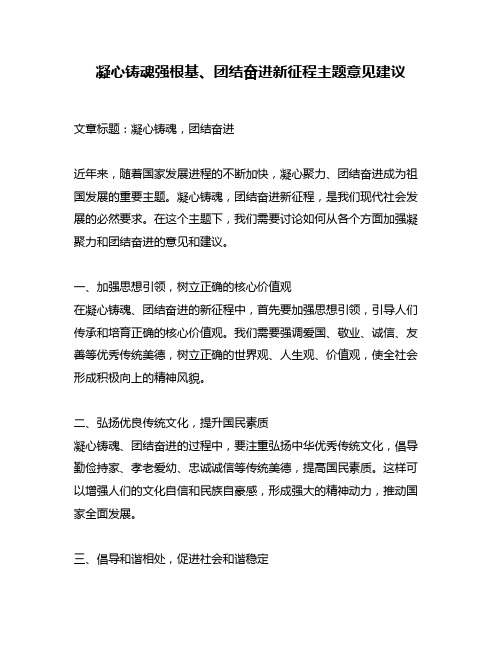 凝心铸魂强根基、团结奋进新征程主题意见建议

文章标题：凝心铸魂，团结奋进

近年来，随着国家发展进程的不断加快，凝心聚力、团结奋进成为祖国发展的重要主题。凝心铸魂，团结奋进新征程，是我们现代社会发展的必然要求。在这个主题下，我们需要讨论如何从各个方面加强凝聚力和团结奋进的意见和建议。

一、加强思想引领，树立正确的核心价值观
在凝心铸魂、团结奋进的新征程中，首先要加强思想引领，引导人们传承和培育正确的核心价值观。我们需要强调爱国、敬业、诚信、友善等优秀传统美德，树立正确的世界观、人生观、价值观，使全社会形成积极向上的精神风貌。

二、弘扬优良传统文化，提升国民素质
凝心铸魂、团结奋进的过程中，要注重弘扬中华优秀传统文化，倡导勤俭持家、孝老爱幼、忠诚诚信等传统美德，提高国民素质。这样可以增强人们的文化自信和民族自豪感，形成强大的精神动力，推动国家全面发展。

三、倡导和谐相处，促进社会和谐稳定